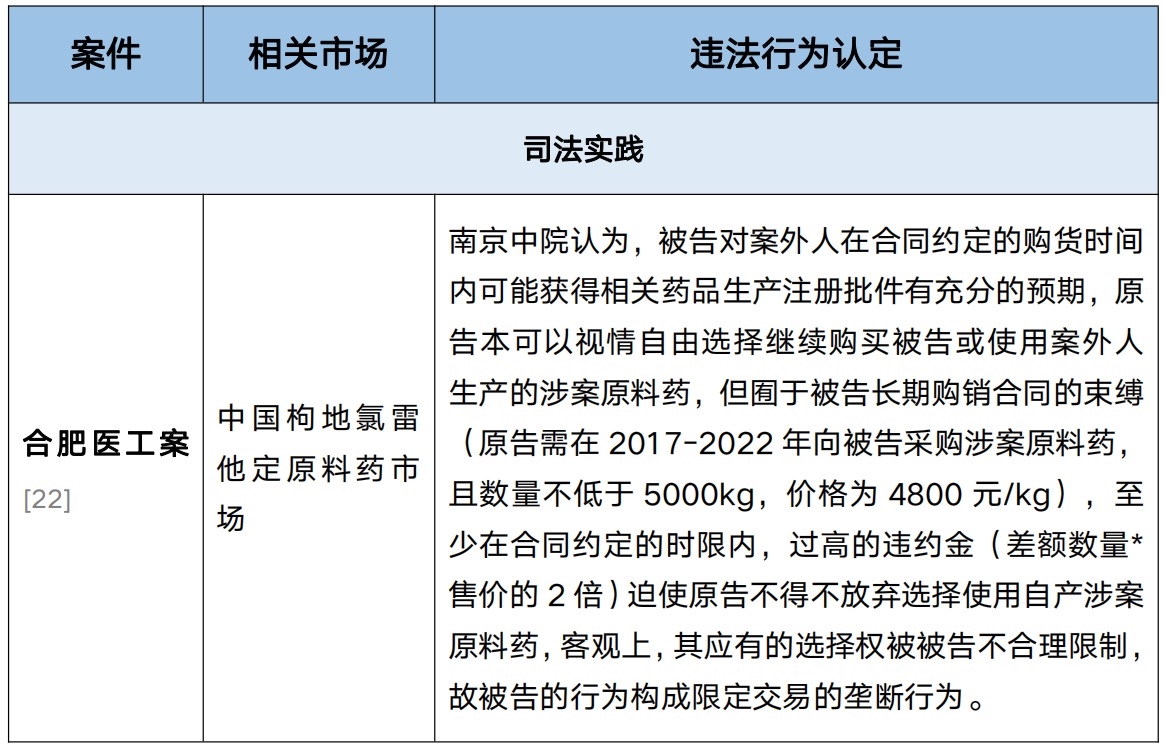 | 案件 | 相关市场 | 违法行为认定 |
|---|---|---|
| 司法实践 | | |
| 合肥医工案 [22] | 中国枸地氯雷他定原料药市场 | 南京中院认为，被告对案外人在合同约定的购货时间内可能获得相关药品生产注册批件有充分的预期，原告本可以视情自由选择继续购买被告或使用案外人生产的涉案原料药，但囿于被告长期购销合同的束缚（原告需在 2017-2022 年向被告采购涉案原料药，且数量不低于 5000kg，价格为 4800 元/kg），至少在合同约定的时限内，过高的违约金（差额数量*售价的 2 倍）迫使原告不得不放弃选择使用自产涉案原料药，客观上，其应有的选择权被被告不合理限制，故被告的行为构成限定交易的垄断行为。 |